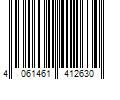 4 061461 412630